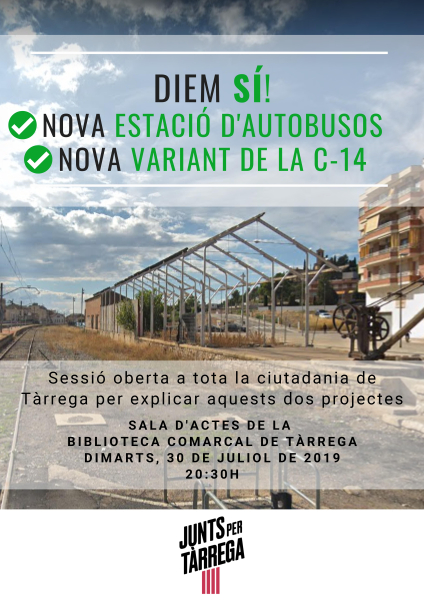 DIEM SÍ!
NOVA ESTACIÓ D'AUTOBUSOS
NOVA VARIANT DE LA C-14

Sessió oberta a tota la ciutadania de Tàrrega per explicar aquests dos projectes

SALA D'ACTES DE LA
BIBLIOTECA COMARCAL DE TÀRREGA
DIMARTS, 30 DE JULIOL DE 2019
20:30H

JUNTS PER TÀRREGA